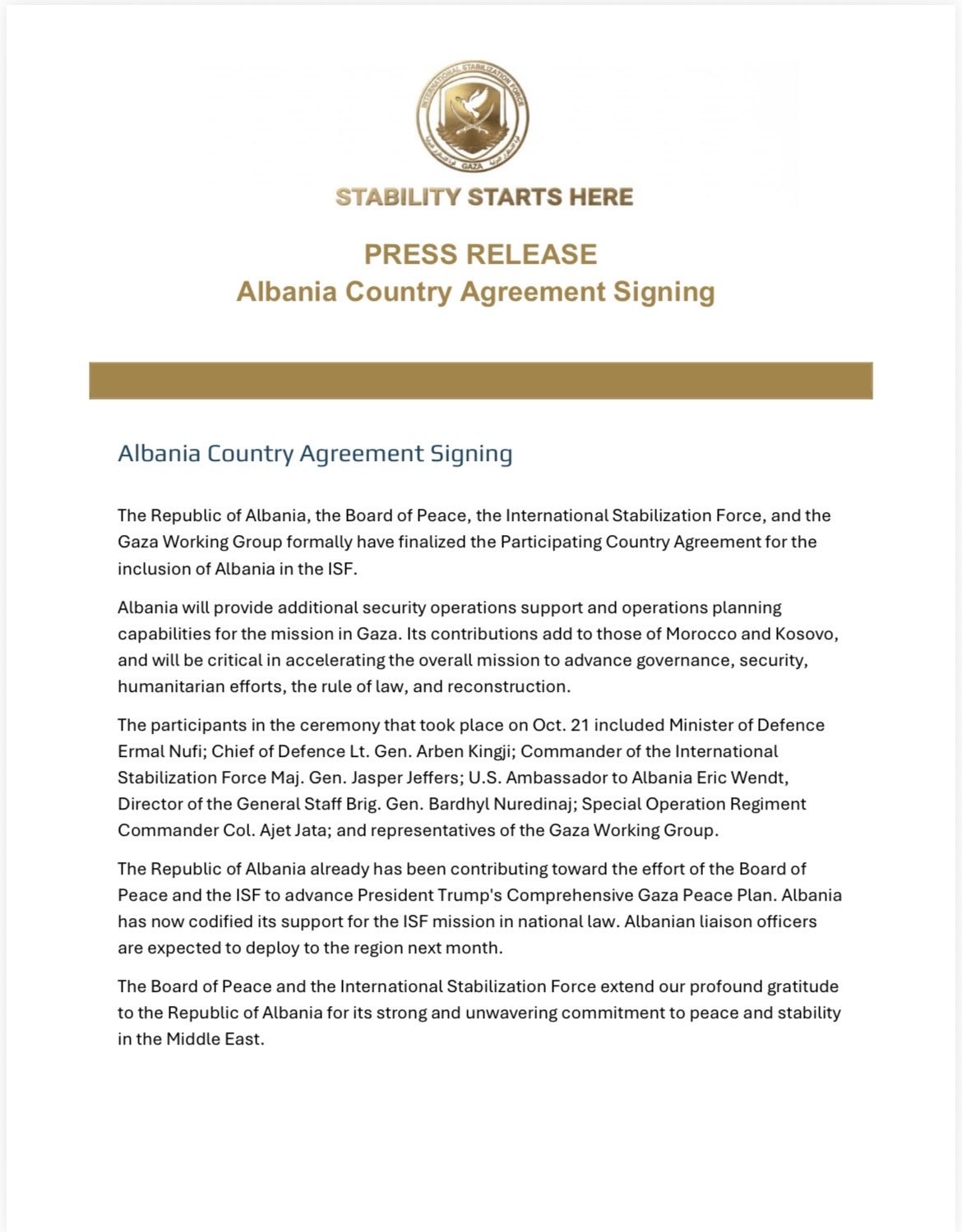 INTERNATIONAL STABILIZATION FORCE
GAZA

STABILITY STARTS HERE

PRESS RELEASE
Albania Country Agreement Signing

Albania Country Agreement Signing

The Republic of Albania, the Board of Peace, the International Stabilization Force, and the Gaza Working Group formally have finalized the Participating Country Agreement for the inclusion of Albania in the ISF.

Albania will provide additional security operations support and operations planning capabilities for the mission in Gaza. Its contributions add to those of Morocco and Kosovo, and will be critical in accelerating the overall mission to advance governance, security, humanitarian efforts, the rule of law, and reconstruction.

The participants in the ceremony that took place on Oct. 21 included Minister of Defence Ermal Nufi; Chief of Defence Lt. Gen. Arben Kingji; Commander of the International Stabilization Force Maj. Gen. Jasper Jeffers; U.S. Ambassador to Albania Eric Wendt, Director of the General Staff Brig. Gen. Bardhyl Nuredinaj; Special Operation Regiment Commander Col. Ajet Jata; and representatives of the Gaza Working Group.

The Republic of Albania already has been contributing toward the effort of the Board of Peace and the ISF to advance President Trump's Comprehensive Gaza Peace Plan. Albania has now codified its support for the ISF mission in national law. Albanian liaison officers are expected to deploy to the region next month.

The Board of Peace and the International Stabilization Force extend our profound gratitude to the Republic of Albania for its strong and unwavering commitment to peace and stability in the Middle East.